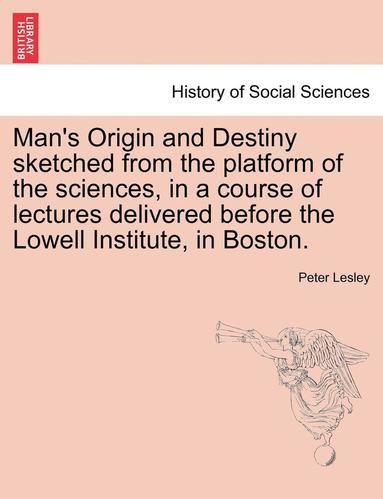 BRITISH LIBRARY

History of Social Sciences

Man's Origin and Destiny sketched from the platform of the sciences, in a course of lectures delivered before the Lowell Institute, in Boston.

Peter Lesley